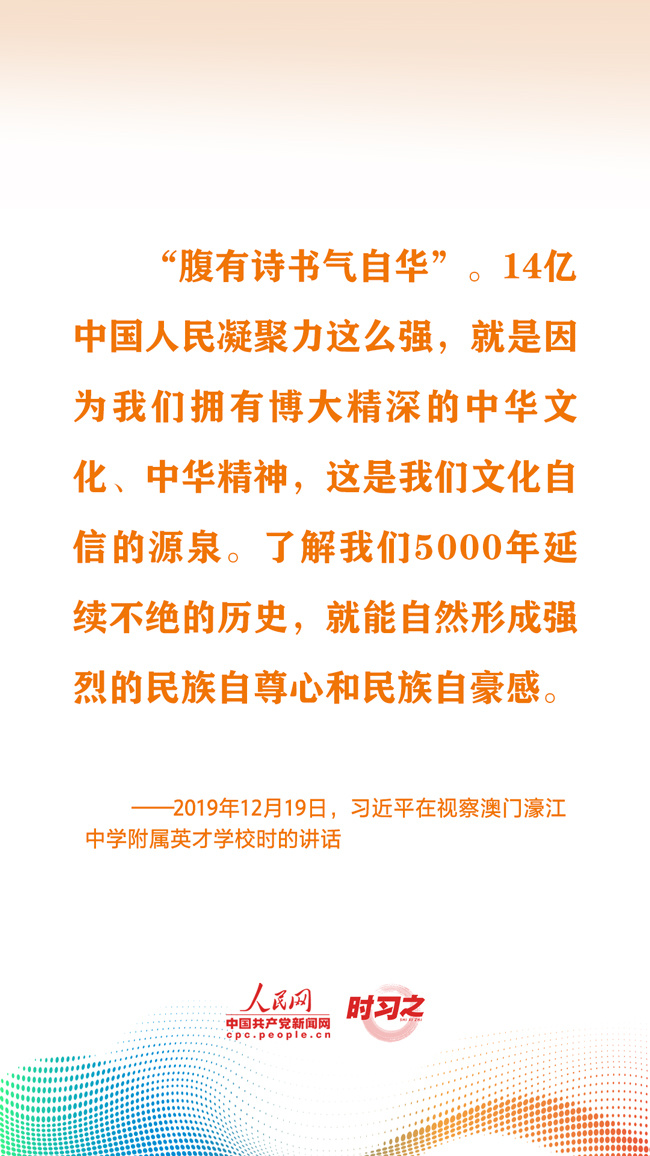 “腹有诗书气自华”。14亿中国人民凝聚力这么强，就是因为我们拥有博大精深的中华文化、中华精神，这是我们文化自信的源泉。了解我们5000年延续不绝的历史，就能自然形成强烈的民族自尊心和民族自豪感。

——2019年12月19日，习近平在视察澳门濠江中学附属英才学校时的讲话

人民网
中国共产党新闻网
cpc.people.cn
时习之